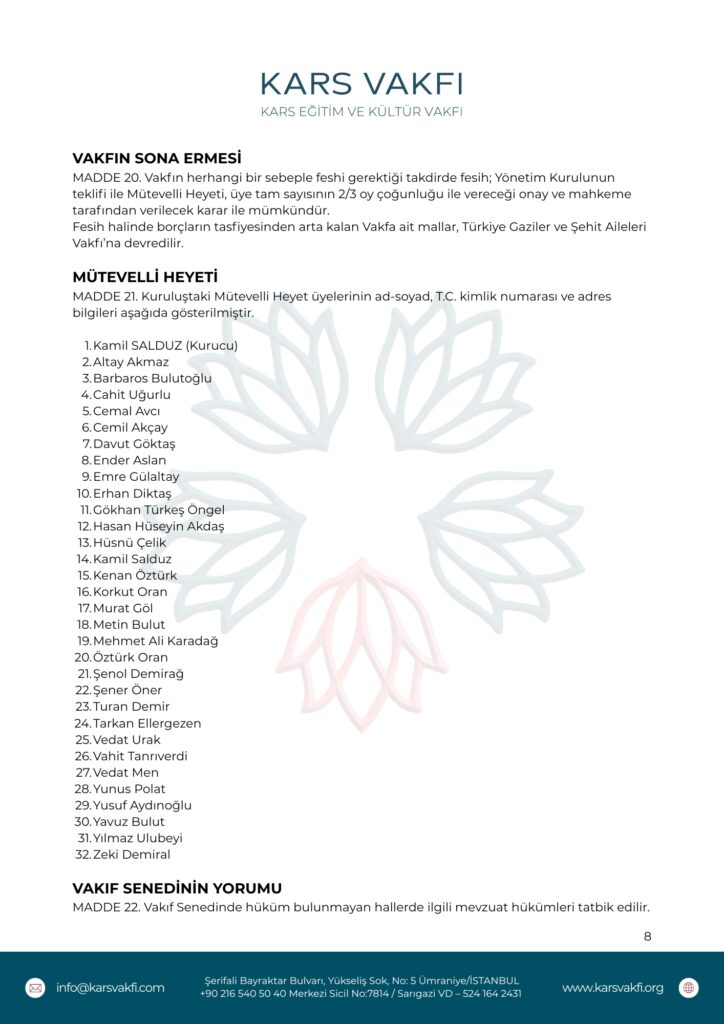 KARS VAKFI
KARS EĞİTİM VE KÜLTÜR VAKFI

VAKFIN SONA ERMESİ
MADDE 20. Vakfın herhangi bir sebeple feshi gerektiği takdirde fesih; Yönetim Kurulunun teklifi ile Mütevelli Heyeti, üye tam sayısının 2/3 oy çoğunluğu ile vereceği onay ve mahkeme tarafından verilecek karar ile mümkündür.
Fesih halinde borçların tasfiyesinden arta kalan Vakfa ait mallar, Türkiye Gaziler ve Şehit Aileleri Vakfı'na devredilir.

MÜTEVELLİ HEYETİ
MADDE 21. Kuruluştaki Mütevelli Heyet üyelerinin ad-soyad, T.C. kimlik numarası ve adres bilgileri aşağıda gösterilmiştir.

1. Kamil SALDUZ (Kurucu)
2. Altay Akmaz
3. Barbaros Bulutoğlu
4. Cahit Uğurlu
5. Cemal Avcı
6. Cemil Akçay
7. Davut Göktaş
8. Ender Aslan
9. Emre Gülaltay
10. Erhan Diktaş
11. Gökhan Türkeş Öngel
12. Hasan Hüseyin Akdaş
13. Hüsnü Çelik
14. Kamil Salduz
15. Kenan Öztürk
16. Korkut Oran
17. Murat Göl
18. Metin Bulut
19. Mehmet Ali Karadağ
20. Öztürk Oran
21. Şenol Demirağ
22. Şener Öner
23. Turan Demir
24. Tarkan Ellergezen
25. Vedat Urak
26. Vahit Tanrıverdi
27. Vedat Men
28. Yunus Polat
29. Yusuf Aydınoğlu
30. Yavuz Bulut
31. Yılmaz Ulubeyi
32. Zeki Demiral

VAKIF SENEDİNİN YORUMU
MADDE 22. Vakıf Senedinde hüküm bulunmayan hallerde ilgili mevzuat hükümleri tatbik edilir.

8

info@karsvakfi.com
Şerifali Bayraktar Bulvarı, Yükseliş Sok, No: 5 Ümraniye/İSTANBUL
+90 216 540 50 40 Merkezi Sicil No:7814 / Sarıgazi VD – 524 164 2431
www.karsvakfi.org